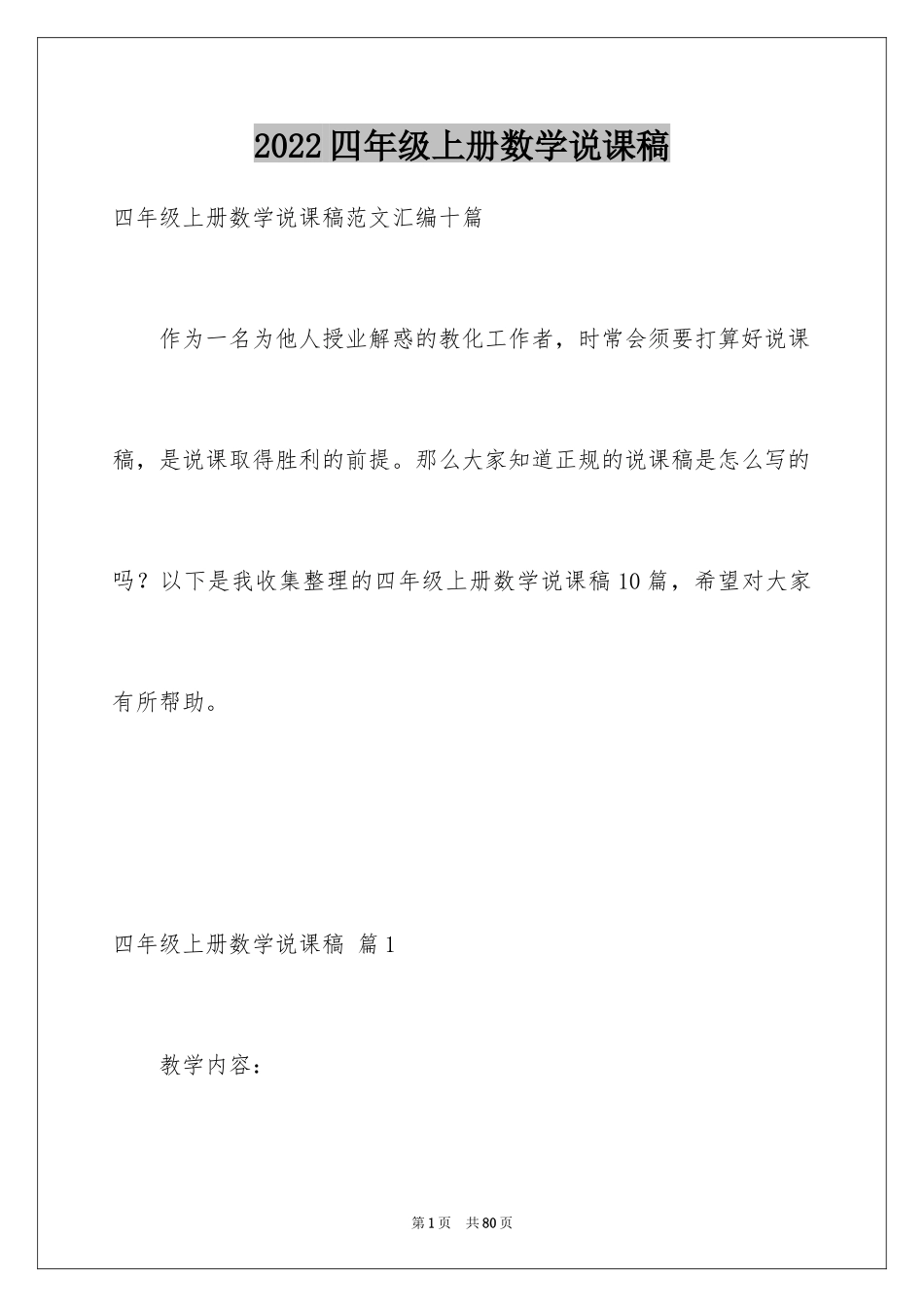 2022四年级上册数学说课稿

四年级上册数学说课稿范文汇编十篇

作为一名为他人授业解惑的教化工作者，时常会须要打算好说课稿，是说课取得胜利的前提。那么大家知道正规的说课稿是怎么写的吗？以下是我收集整理的四年级上册数学说课稿10篇，希望对大家有所帮助。

四年级上册数学说课稿 篇1

教学内容：

第1页 共80页